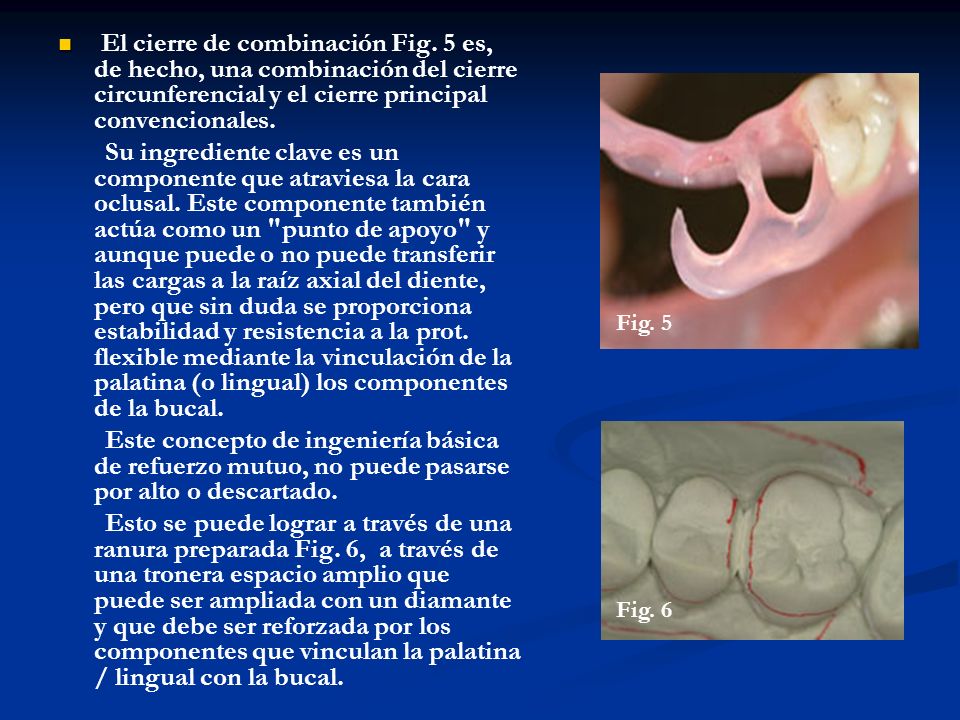 El cierre de combinación Fig. 5 es, de hecho, una combinación del cierre circunferencial y el cierre principal convencionales.

Su ingrediente clave es un componente que atraviesa la cara oclusal. Este componente también actúa como un "punto de apoyo" y aunque puede o no puede transferir las cargas a la raíz axial del diente, pero que sin duda se proporciona estabilidad y resistencia a la prot. flexible mediante la vinculación de la palatina (o lingual) los componentes de la bucal.

Este concepto de ingeniería básica de refuerzo mutuo, no puede pasarse por alto o descartado.

Esto se puede lograr a través de una ranura preparada Fig. 6, a través de una tronera espacio amplio que puede ser ampliada con un diamante y que debe ser reforzada por los componentes que vinculan la palatina / lingual con la bucal.

Fig. 5

Fig. 6